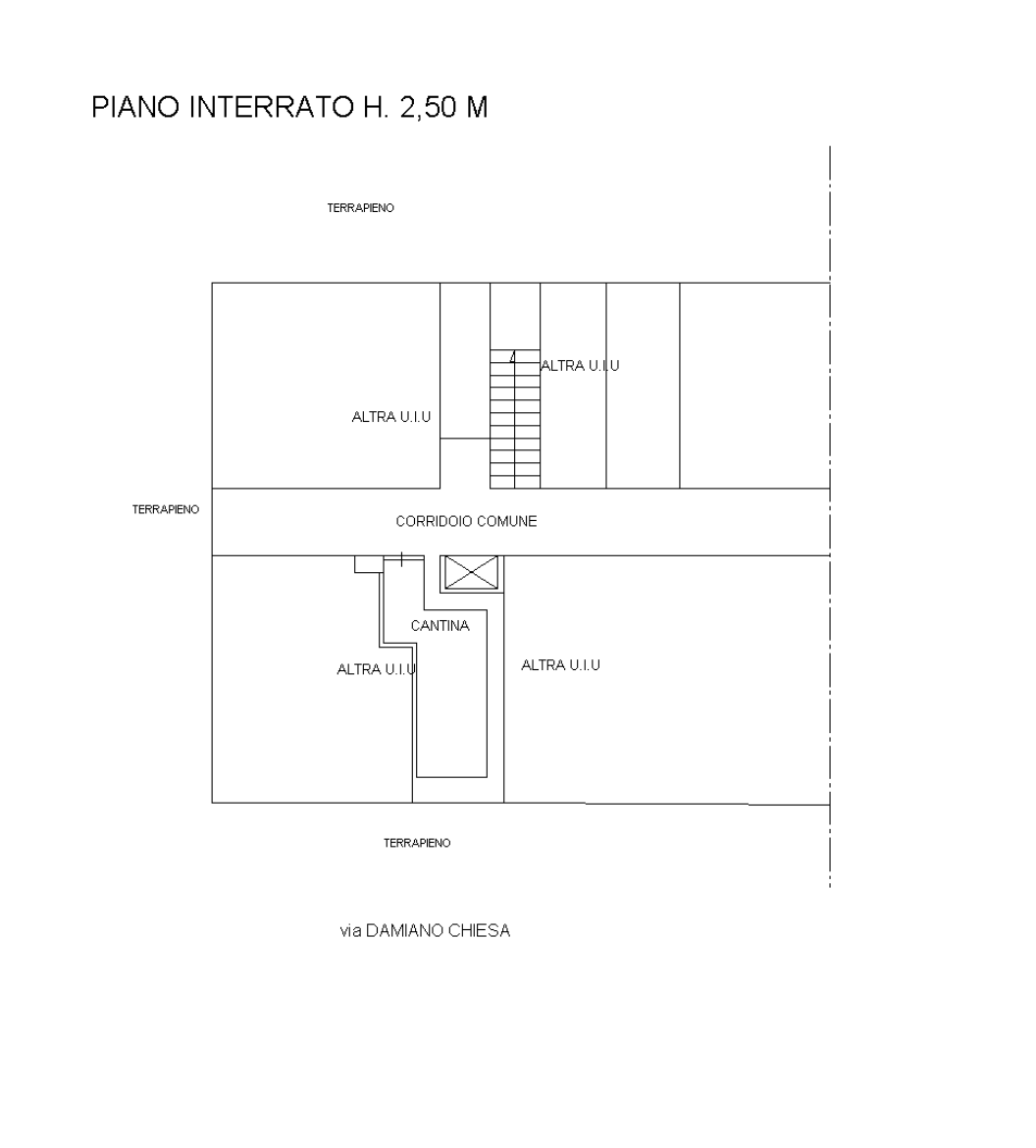 PIANO INTERRATO H. 2,50 M

TERRAPIENO

ALTRA U.I.U

ALTRA U.I.U

TERRAPIENO

CORRIDOIO COMUNE

CANTINA

ALTRA U.I.U

ALTRA U.I.U

TERRAPIENO

via DAMIANO CHIESA